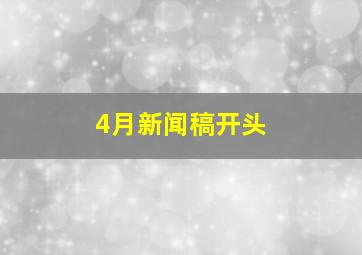 4月新闻稿开头